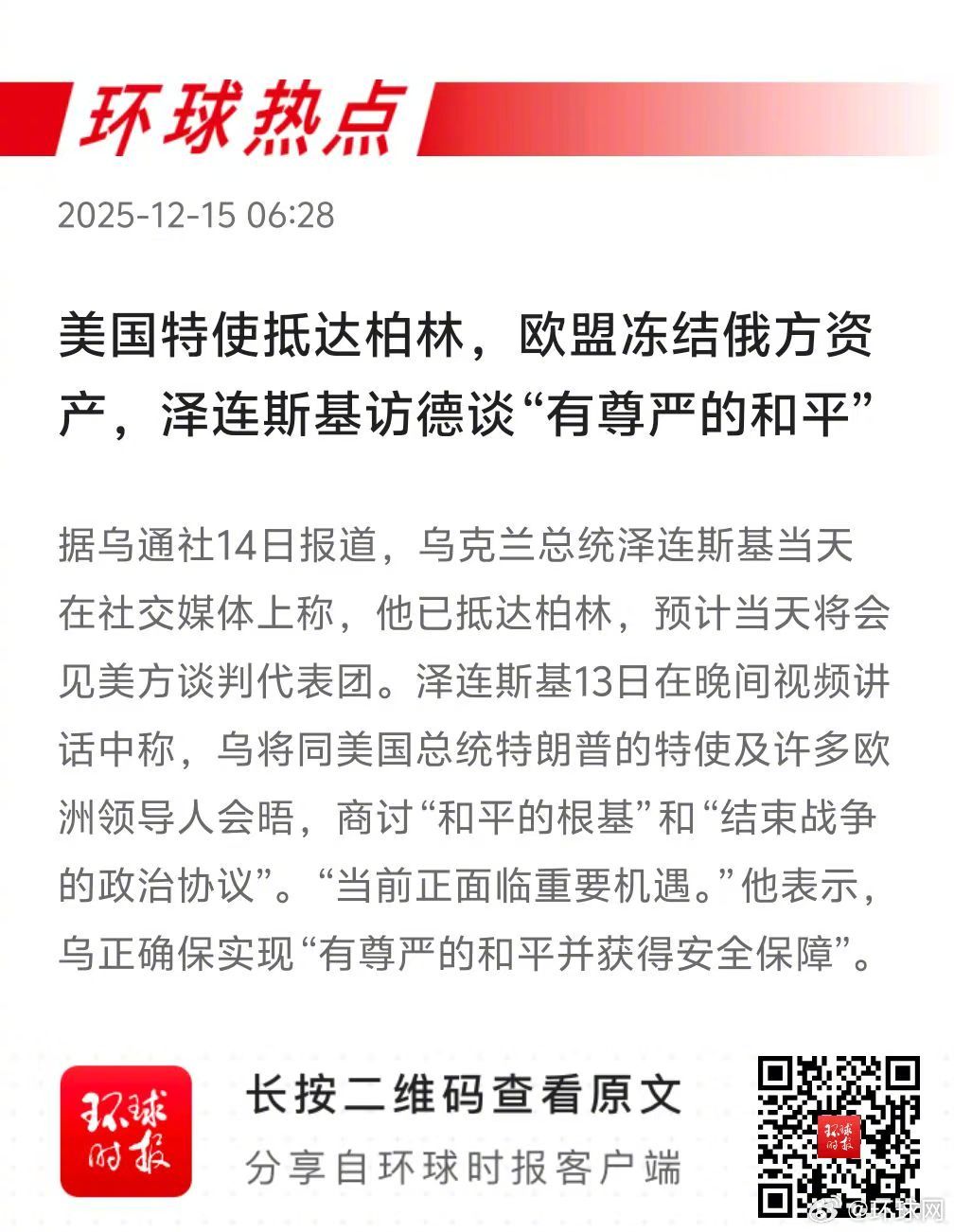 环球热点

2025-12-15 06:28

美国特使抵达柏林，欧盟冻结俄方资产，泽连斯基访德谈“有尊严的和平”

据乌通社14日报道，乌克兰总统泽连斯基当天在社交媒体上称，他已抵达柏林，预计当天将会见美方谈判代表团。泽连斯基13日在晚间视频讲话中称，乌将同美国总统特朗普的特使及许多欧洲领导人会晤，商讨“和平的根基”和“结束战争的政治协议”。“当前正面临重要机遇。”他表示，乌正确保实现“有尊严的和平并获得安全保障”。

环球时报

长按二维码查看原文

分享自环球时报客户端

@环球网